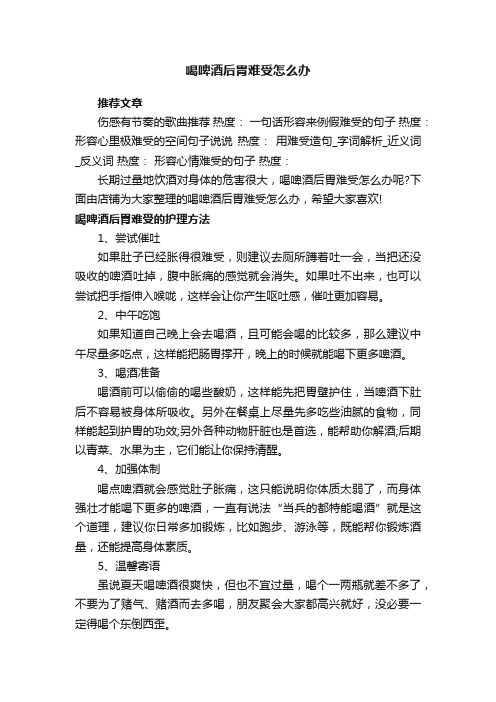 喝啤酒后胃难受怎么办

推荐文章

伤感有节奏的歌曲推荐 热度： 一句话形容来例假难受的句子 热度： 形容心里极难受的空间句子说说 热度： 用难受造句_字词解析_近义词_反义词 热度： 形容心情难受的句子 热度：

长期过量地饮酒对身体的危害很大，喝啤酒后胃难受怎么办呢?下面由店铺为大家整理的喝啤酒后胃难受怎么办，希望大家喜欢!

喝啤酒后胃难受的护理方法

1、尝试催吐

如果肚子已经胀得很难受，则建议去厕所蹲着吐一会，当把还没吸收的啤酒吐掉，腹中胀痛的感觉就会消失。如果吐不出来，也可以尝试把手指伸入喉咙，这样会让你产生呕吐感，催吐更加容易。

2、中午吃饱

如果知道自己晚上会去喝酒，且可能会喝的比较多，那么建议中午尽量多吃点，这样能把肠胃撑开，晚上的时候就能喝下更多啤酒。

3、喝酒准备

喝酒前可以偷偷的喝些酸奶，这样能先把胃壁护住，当啤酒下肚后不容易被身体所吸收。另外在餐桌上尽量先多吃些油腻的食物，同样能起到护胃的功效;另外各种动物肝脏也是首选，能帮助你解酒;后期以青菜、水果为主，它们能让你保持清醒。

4、加强体制

喝点啤酒就会感觉肚子胀痛，这只能说明你体质太弱了，而身体强壮才能喝下更多的啤酒，一直有说法“当兵的都特能喝酒”就是这个道理，建议你日常多加锻炼，比如跑步、游泳等，既能帮你锻炼酒量，还能提高身体素质。

5、温馨寄语

虽说夏天喝啤酒很爽快，但也不宜过量，喝个一两瓶就差不多了，不要为了赌气、赌酒而去多喝，朋友聚会大家都高兴就好，没必要一定得喝个东倒西歪。